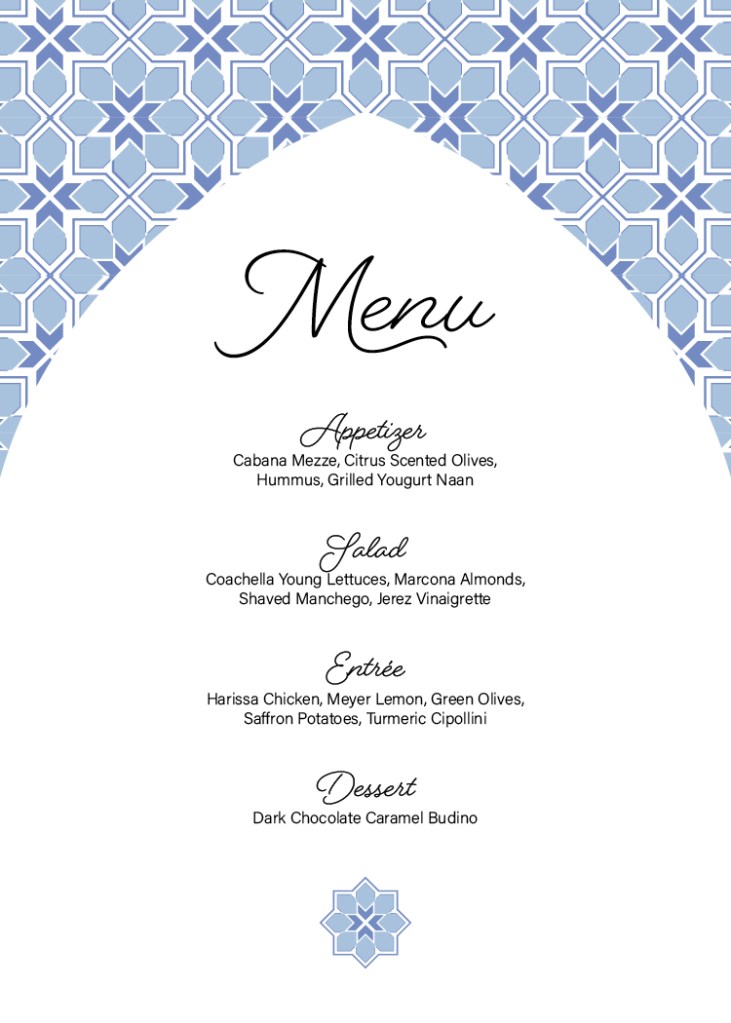 Menu

Appetizer
Cabana Mezze, Citrus Scented Olives, Hummus, Grilled Yougurt Naan

Salad
Coachella Young Lettuces, Marcona Almonds, Shaved Manchego, Jerez Vinaigrette

Entrée
Harissa Chicken, Meyer Lemon, Green Olives, Saffron Potatoes, Turmeric Cipollini

Dessert
Dark Chocolate Caramel Budino